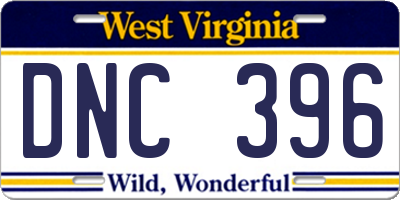 West Virginia

DNC 396

Wild, Wonderful